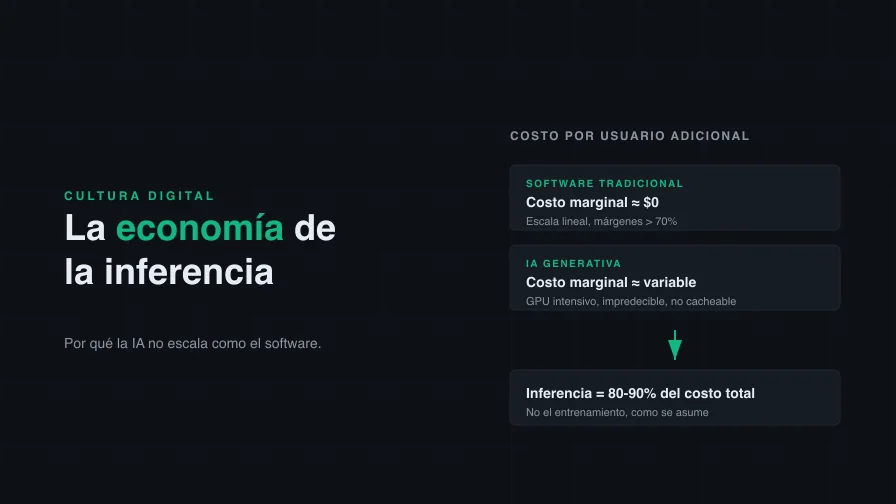 CULTURA DIGITAL
La economía de la inferencia

Por qué la IA no escala como el software.

COSTO POR USUARIO ADICIONAL

SOFTWARE TRADICIONAL
Costo marginal ≈ $0
Escala lineal, márgenes > 70%

IA GENERATIVA
Costo marginal ≈ variable
GPU intensivo, impredecible, no cacheable

Inferencia = 80-90% del costo total
No el entrenamiento, como se asume